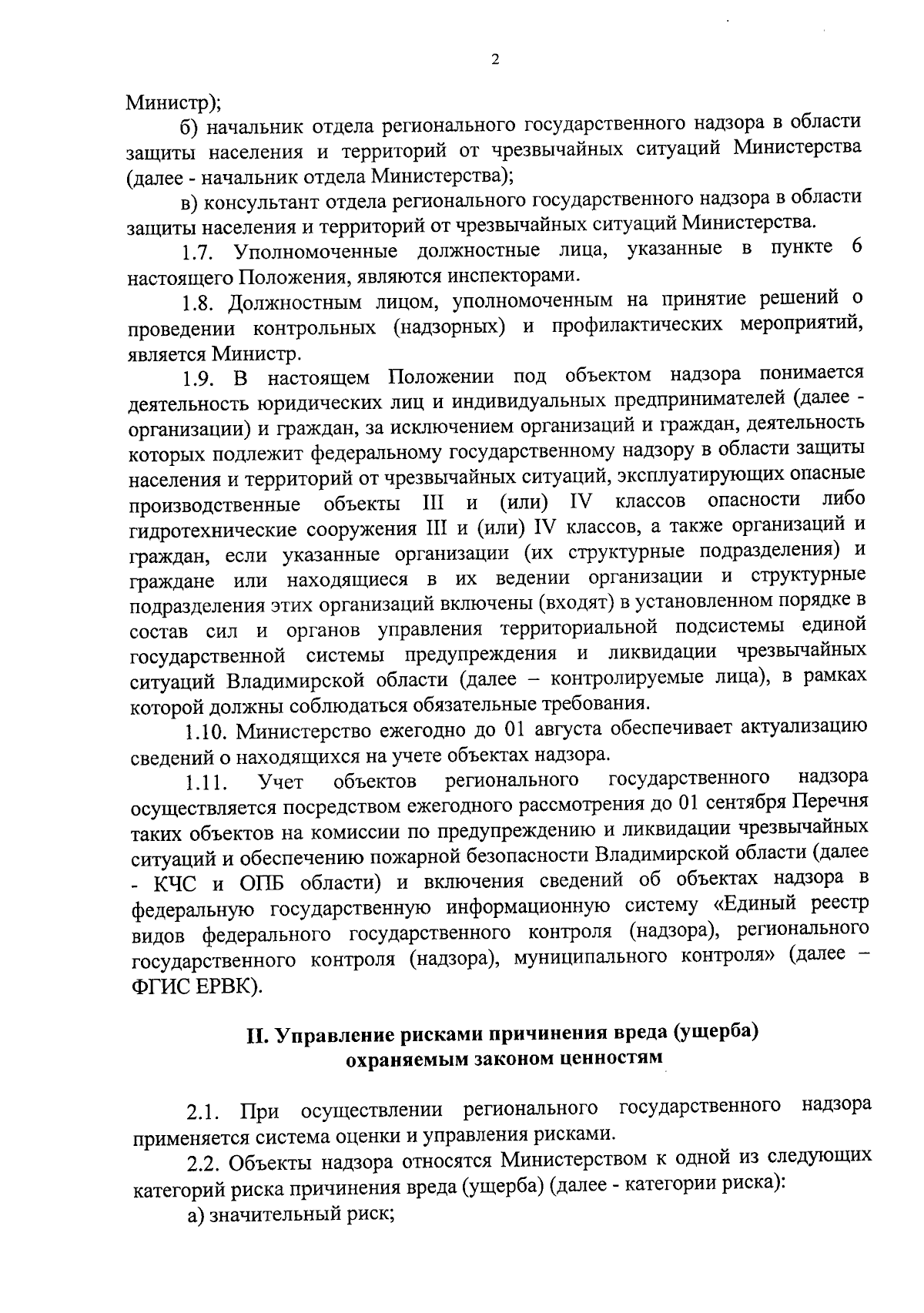 2

Министр);

б) начальник отдела регионального государственного надзора в области защиты населения и территорий от чрезвычайных ситуаций Министерства (далее - начальник отдела Министерства);

в) консультант отдела регионального государственного надзора в области защиты населения и территорий от чрезвычайных ситуаций Министерства.

1.7. Уполномоченные должностные лица, указанные в пункте 6 настоящего Положения, являются инспекторами.

1.8. Должностным лицом, уполномоченным на принятие решений о проведении контрольных (надзорных) и профилактических мероприятий, является Министр.

1.9. В настоящем Положении под объектом надзора понимается деятельность юридических лиц и индивидуальных предпринимателей (далее - организации) и граждан, за исключением организаций и граждан, деятельность которых подлежит федеральному государственному надзору в области защиты населения и территорий от чрезвычайных ситуаций, эксплуатирующих опасные производственные объекты III и (или) IV классов опасности либо гидротехнические сооружения III и (или) IV классов, а также организаций и граждан, если указанные организации (их структурные подразделения) и граждане или находящиеся в их ведении организации и структурные подразделения этих организаций включены (входят) в установленном порядке в состав сил и органов управления территориальной подсистемы единой государственной системы предупреждения и ликвидации чрезвычайных ситуаций Владимирской области (далее – контролируемые лица), в рамках которой должны соблюдаться обязательные требования.

1.10. Министерство ежегодно до 01 августа обеспечивает актуализацию сведений о находящихся на учете объектах надзора.

1.11. Учет объектов регионального государственного надзора осуществляется посредством ежегодного рассмотрения до 01 сентября Перечня таких объектов на комиссии по предупреждению и ликвидации чрезвычайных ситуаций и обеспечению пожарной безопасности Владимирской области (далее - КЧС и ОПБ области) и включения сведений об объектах надзора в федеральную государственную информационную систему «Единый реестр видов федерального государственного контроля (надзора), регионального государственного контроля (надзора), муниципального контроля» (далее – ФГИС ЕРВК).

II. Управление рисками причинения вреда (ущерба) охраняемым законом ценностям

2.1. При осуществлении регионального государственного надзора применяется система оценки и управления рисками.

2.2. Объекты надзора относятся Министерством к одной из следующих категорий риска причинения вреда (ущерба) (далее - категории риска):

а) значительный риск;